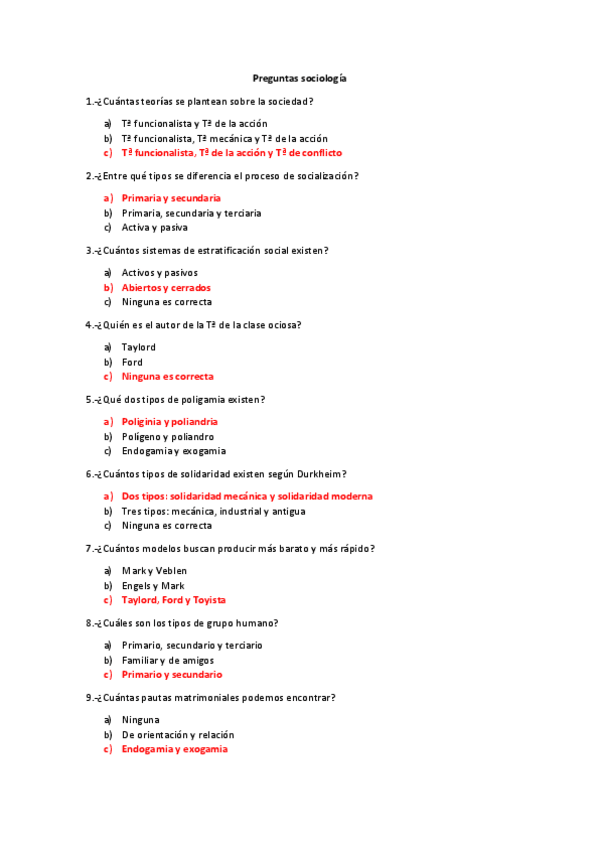 Preguntas sociología

1.-¿Cuántas teorías se plantean sobre la sociedad?

a) Tª funcionalista y Tª de la acción
b) Tª funcionalista, Tª mecánica y Tª de la acción
c) Tª funcionalista, Tª de la acción y Tª de conflicto

2.-¿Entre qué tipos se diferencia el proceso de socialización?

a) Primaria y secundaria
b) Primaria, secundaria y terciaria
c) Activa y pasiva

3.-¿Cuántos sistemas de estratificación social existen?

a) Activos y pasivos
b) Abiertos y cerrados
c) Ninguna es correcta

4.-¿Quién es el autor de la Tª de la clase ociosa?

a) Taylord
b) Ford
c) Ninguna es correcta

5.-¿Qué dos tipos de poligamia existen?

a) Poliginia y poliandria
b) Polígeno y poliandro
c) Endogamia y exogamia

6.-¿Cuántos tipos de solidaridad existen según Durkheim?

a) Dos tipos: solidaridad mecánica y solidaridad moderna
b) Tres tipos: mecánica, industrial y antigua
c) Ninguna es correcta

7.-¿Cuántos modelos buscan producir más barato y más rápido?

a) Mark y Veblen
b) Engels y Mark
c) Taylord, Ford y Toyista

8.-¿Cuáles son los tipos de grupo humano?

a) Primario, secundario y terciario
b) Familiar y de amigos
c) Primario y secundario

9.-¿Cuántas pautas matrimoniales podemos encontrar?

a) Ninguna
b) De orientación y relación
c) Endogamia y exogamia